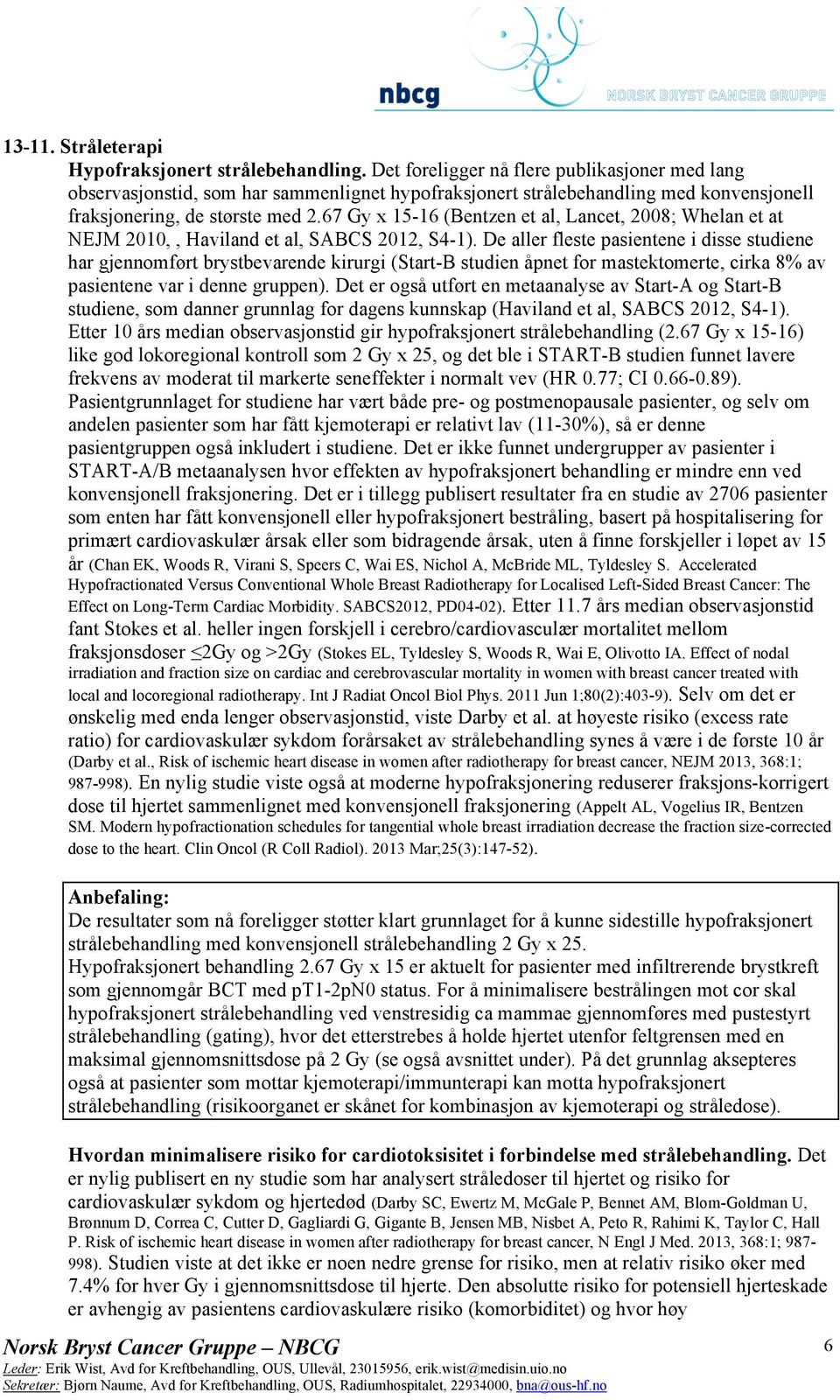 nbcg NORSK BRYST CANCER GRUPPE

13-11. Stråleterapi

Hypofraksjonert strålebehandling. Det foreligger nå flere publikasjoner med lang observasjonstid, som har sammenlignet hypofraksjonert strålebehandling med konvensjonell fraksjonering, de største med 2.67 Gy x 15-16 (Bentzen et al, Lancet, 2008; Whelan et at NEJM 2010, , Haviland et al, SABCS 2012, S4-1). De aller fleste pasientene i disse studiene har gjennomført brystbevarende kirurgi (Start-B studien åpnet for mastektomerte, cirka 8% av pasientene var i denne gruppen). Det er også utført en metaanalyse av Start-A og Start-B studiene, som danner grunnlag for dagens kunnskap (Haviland et al, SABCS 2012, S4-1). Etter 10 års median observasjonstid gir hypofraksjonert strålebehandling (2.67 Gy x 15-16) like god lokoregional kontroll som 2 Gy x 25, og det ble i START-B studien funnet lavere frekvens av moderat til markerte seneffekter i normalt vev (HR 0.77; CI 0.66-0.89). Pasientgrunnlaget for studiene har vært både pre- og postmenopausale pasienter, og selv om andelen pasienter som har fått kjemoterapi er relativt lav (11-30%), så er denne pasientgruppen også inkludert i studiene. Det er ikke funnet undergrupper av pasienter i START-A/B metaanalysen hvor effekten av hypofraksjonert behandling er mindre enn ved konvensjonell fraksjonering. Det er i tillegg publisert resultater fra en studie av 2706 pasienter som enten har fått konvensjonell eller hypofraksjonert bestråling, basert på hospitalisering for primært cardiovaskulær årsak eller som bidragende årsak, uten å finne forskjeller i løpet av 15 år (Chan EK, Woods R, Virani S, Speers C, Wai ES, Nichol A, McBride ML, Tyldesley S. Accelerated Hypofractionated Versus Conventional Whole Breast Radiotherapy for Localised Left-Sided Breast Cancer: The Effect on Long-Term Cardiac Morbidity. SABCS2012, PD04-02). Etter 11.7 års median observasjonstid fant Stokes et al. heller ingen forskjell i cerebro/cardiovasculær mortalitet mellom fraksjonsdoser ≤2Gy og >2Gy (Stokes EL, Tyldesley S, Woods R, Wai E, Olivotto IA. Effect of nodal irradiation and fraction size on cardiac and cerebrovascular mortality in women with breast cancer treated with local and locoregional radiotherapy. Int J Radiat Oncol Biol Phys. 2011 Jun 1;80(2):403-9). Selv om det er ønskelig med enda lenger observasjonstid, viste Darby et al. at høyeste risiko (excess rate ratio) for cardiovaskulær sykdom forårsaket av strålebehandling synes å være i de første 10 år (Darby et al., Risk of ischemic heart disease in women after radiotherapy for breast cancer, NEJM 2013, 368:1; 987-998). En nylig studie viste også at moderne hypofraksjonering reduserer fraksjons-korrigert dose til hjertet sammenlignet med konvensjonell fraksjonering (Appelt AL, Vogelius IR, Bentzen SM. Modern hypofractionation schedules for tangential whole breast irradiation decrease the fraction size-corrected dose to the heart. Clin Oncol (R Coll Radiol). 2013 Mar;25(3):147-52).

Anbefaling:
De resultater som nå foreligger støtter klart grunnlaget for å kunne sidestille hypofraksjonert strålebehandling med konvensjonell strålebehandling 2 Gy x 25.
Hypofraksjonert behandling 2.67 Gy x 15 er aktuelt for pasienter med infiltrerende brystkreft som gjennomgår BCT med pT1-2pN0 status. For å minimalisere bestrålingen mot cor skal hypofraksjonert strålebehandling ved venstresidig ca mammae gjennomføres med pustestyrt strålebehandling (gating), hvor det etterstrebes å holde hjertet utenfor feltgrensen med en maksimal gjennomsnittsdose på 2 Gy (se også avsnittet under). På det grunnlag aksepteres også at pasienter som mottar kjemoterapi/immunterapi kan motta hypofraksjonert strålebehandling (risikoorganet er skånet for kombinasjon av kjemoterapi og stråledose).

Hvordan minimalisere risiko for cardiotoksisitet i forbindelse med strålebehandling. Det er nylig publisert en ny studie som har analysert stråledoser til hjertet og risiko for cardiovaskulær sykdom og hjertedød (Darby SC, Ewertz M, McGale P, Bennet AM, Blom-Goldman U, Brønnum D, Correa C, Cutter D, Gagliardi G, Gigante B, Jensen MB, Nisbet A, Peto R, Rahimi K, Taylor C, Hall P. Risk of ischemic heart disease in women after radiotherapy for breast cancer, N Engl J Med. 2013, 368:1; 987-998). Studien viste at det ikke er noen nedre grense for risiko, men at relativ risiko øker med 7.4% for hver Gy i gjennomsnittsdose til hjerte. Den absolutte risiko for potensiell hjerteskade er avhengig av pasientens cardiovaskulære risiko (komorbiditet) og hvor høy

Norsk Bryst Cancer Gruppe – NBCG 6
Leder: Erik Wist, Avd for Kreftbehandling, OUS, Ullevål, 23015956, erik.wist@medisin.uio.no
Sekretær: Bjørn Naume, Avd for Kreftbehandling, OUS, Radiumhospitalet, 22934000, bna@ous-hf.no